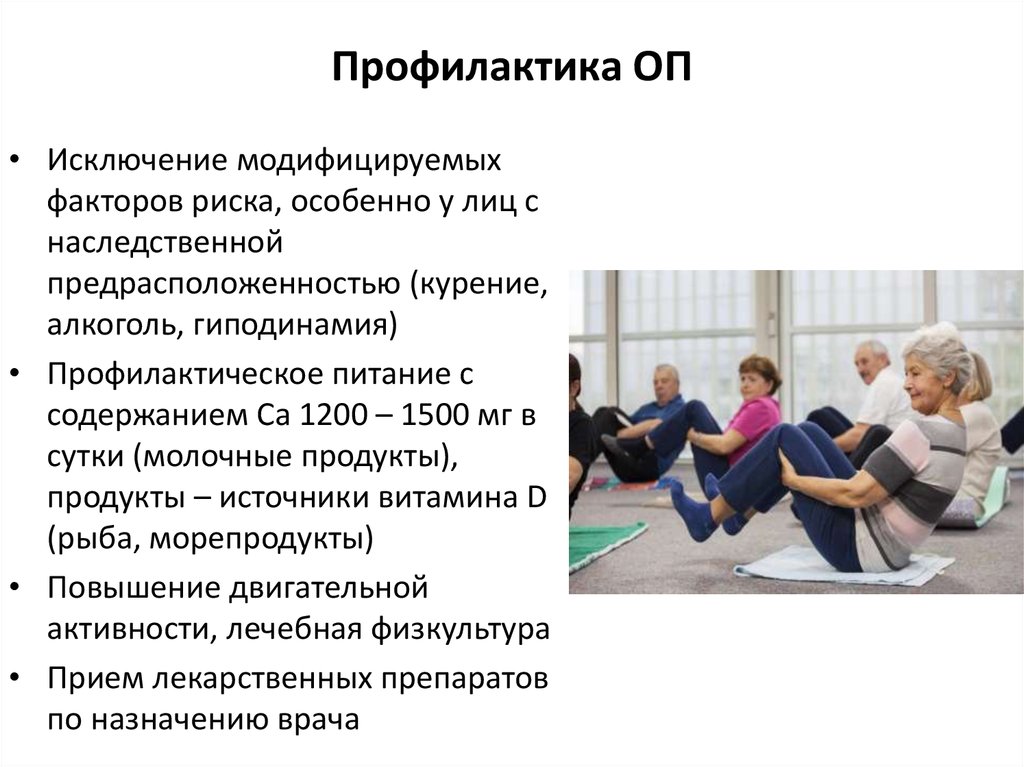 Профилактика ОП

• Исключение модифицируемых факторов риска, особенно у лиц с наследственной предрасположенностью (курение, алкоголь, гиподинамия)
• Профилактическое питание с содержанием Са 1200 – 1500 мг в сутки (молочные продукты), продукты – источники витамина D (рыба, морепродукты)
• Повышение двигательной активности, лечебная физкультура
• Прием лекарственных препаратов по назначению врача